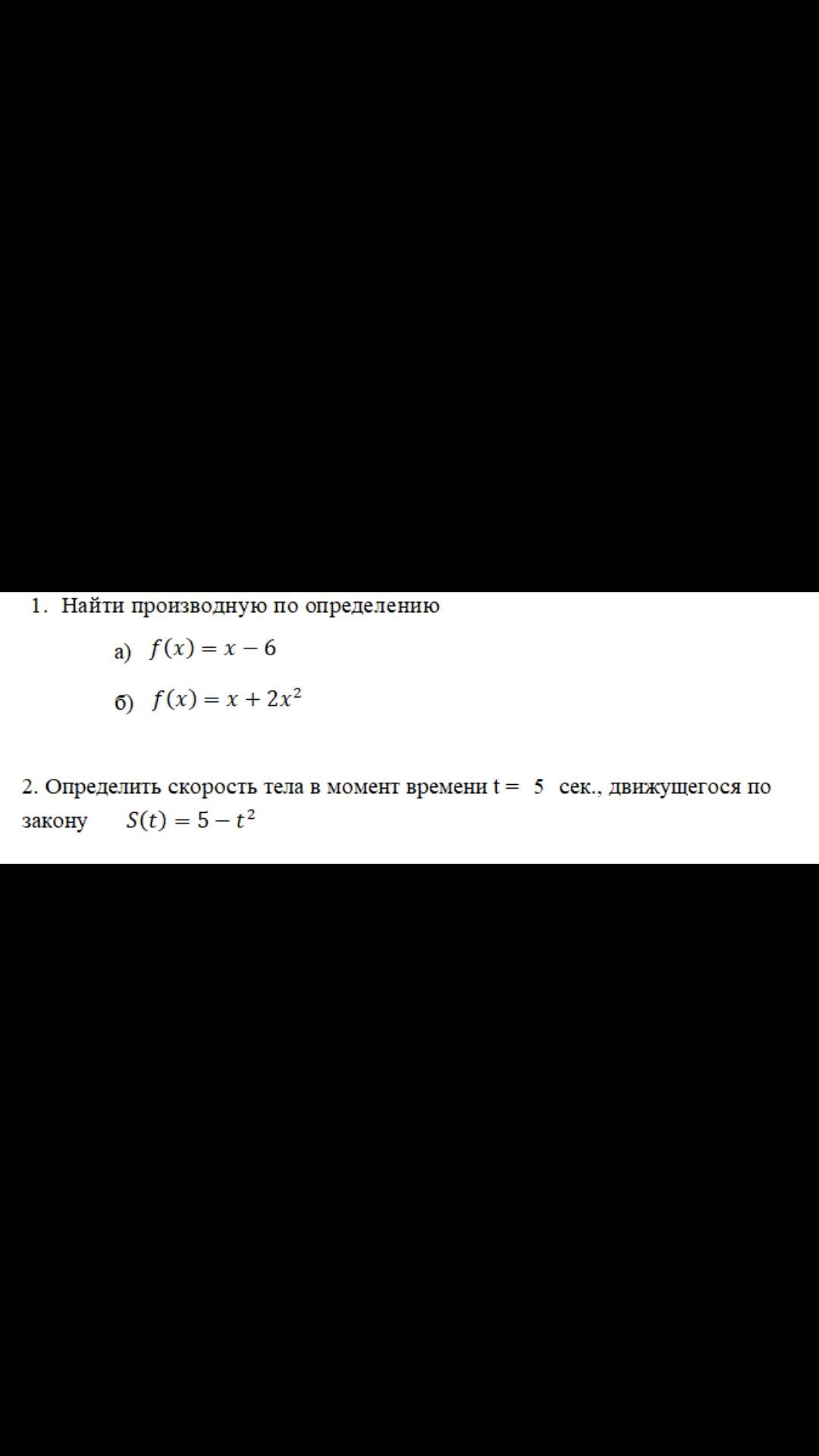 1. Найти производную по определению

а) $f(x) = x - 6$

б) $f(x) = x + 2x^2$

2. Определить скорость тела в момент времени t = 5 сек., движущегося по закону $S(t) = 5 - t^2$